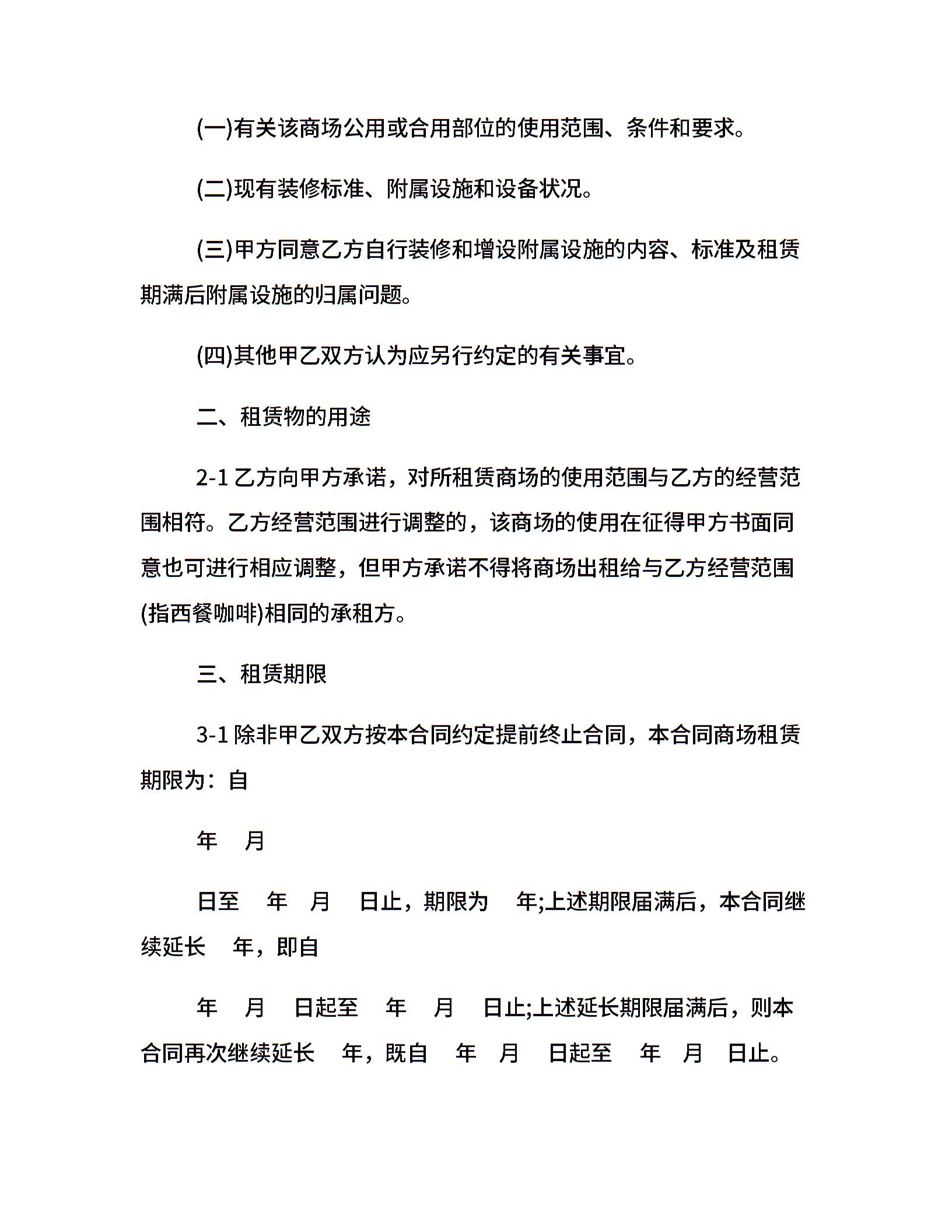 (一)有关该商场公用或合用部位的使用范围、条件和要求。

(二)现有装修标准、附属设施和设备状况。

(三)甲方同意乙方自行装修和增设附属设施的内容、标准及租赁期满后附属设施的归属问题。

(四)其他甲乙双方认为应另行约定的有关事宜。

二、租赁物的用途

2-1 乙方向甲方承诺，对所租赁商场的使用范围与乙方的经营范围相符。乙方经营范围进行调整的，该商场的使用在征得甲方书面同意也可进行相应调整，但甲方承诺不得将商场出租给与乙方经营范围(指西餐咖啡)相同的承租方。

三、租赁期限

3-1 除非甲乙双方按本合同约定提前终止合同，本合同商场租赁期限为：自

年 月

日至 年 月 日止，期限为 年;上述期限届满后，本合同继续延长 年，即自

年 月 日起至 年 月 日止;上述延长期限届满后，则本合同再次继续延长 年，既自 年 月 日起至 年 月 日止。